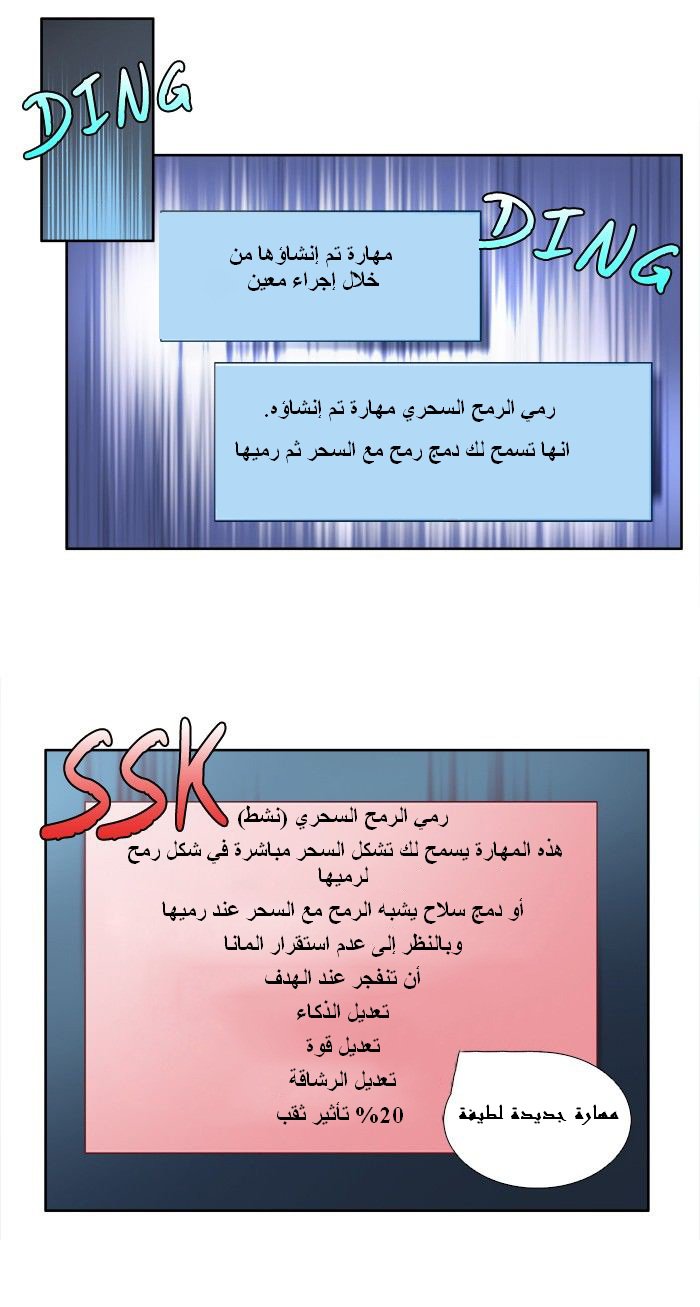 DING

DING

مهارة تم إنشاؤها من خلال إجراء معين

رمي الرمح السحري مهارة تم إنشاؤه.

انها تسمح لك دمج رمح مع السحر ثم رميها

SSK

رمي الرمح السحري (نشط)

هذه المهارة يسمح لك تشكل السحر مباشرة في شكل رمح لرميها

أو دمج سلاح يشبه الرمح مع السحر عند رميها

وبالنظر إلى عدم استقرار المانا

أن تنفجر عند الهدف

تعديل الذكاء

تعديل قوة

تعديل الرشاقة

20% تأثير ثقب

مهارة جديدة لطيفة